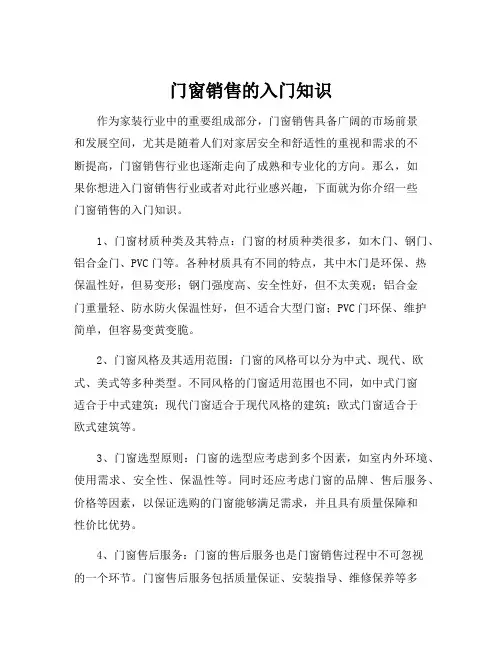 门窗销售的入门知识

作为家装行业中的重要组成部分，门窗销售具备广阔的市场前景和发展空间，尤其是随着人们对家居安全和舒适性的重视和需求的不断提高，门窗销售行业也逐渐走向了成熟和专业化的方向。那么，如果你想进入门窗销售行业或者对此行业感兴趣，下面就为你介绍一些门窗销售的入门知识。

1、门窗材质种类及其特点：门窗的材质种类很多，如木门、钢门、铝合金门、PVC门等。各种材质具有不同的特点，其中木门是环保、热保温性好，但易变形；钢门强度高、安全性好，但不太美观；铝合金门重量轻、防水防火保温性好，但不适合大型门窗；PVC门环保、维护简单，但容易变黄变脆。

2、门窗风格及其适用范围：门窗的风格可以分为中式、现代、欧式、美式等多种类型。不同风格的门窗适用范围也不同，如中式门窗适合于中式建筑；现代门窗适合于现代风格的建筑；欧式门窗适合于欧式建筑等。

3、门窗选型原则：门窗的选型应考虑到多个因素，如室内外环境、使用需求、安全性、保温性等。同时还应考虑门窗的品牌、售后服务、价格等因素，以保证选购的门窗能够满足需求，并且具有质量保障和性价比优势。

4、门窗售后服务：门窗的售后服务也是门窗销售过程中不可忽视的一个环节。门窗售后服务包括质量保证、安装指导、维修保养等多